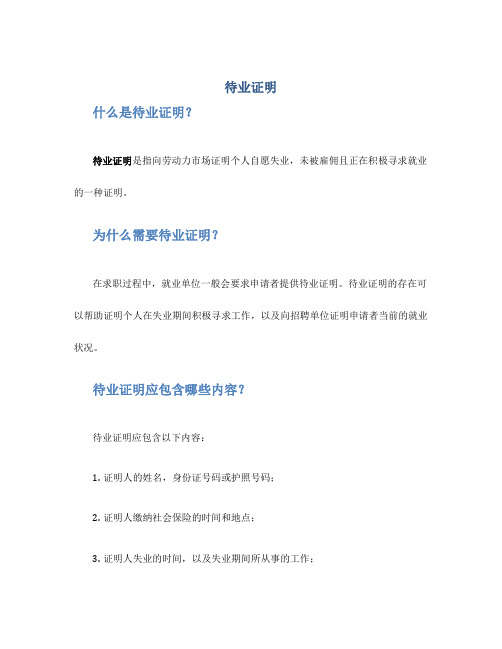 待业证明

什么是待业证明？

待业证明是指向劳动力市场证明个人自愿失业，未被雇佣且正在积极寻求就业的一种证明。

为什么需要待业证明？

在求职过程中，就业单位一般会要求申请者提供待业证明。待业证明的存在可以帮助证明个人在失业期间积极寻求工作，以及向招聘单位证明申请者当前的就业状况。

待业证明应包含哪些内容？

待业证明应包含以下内容：

1. 证明人的姓名，身份证号码或护照号码；

2. 证明人缴纳社会保险的时间和地点；

3. 证明人失业的时间，以及失业期间所从事的工作；